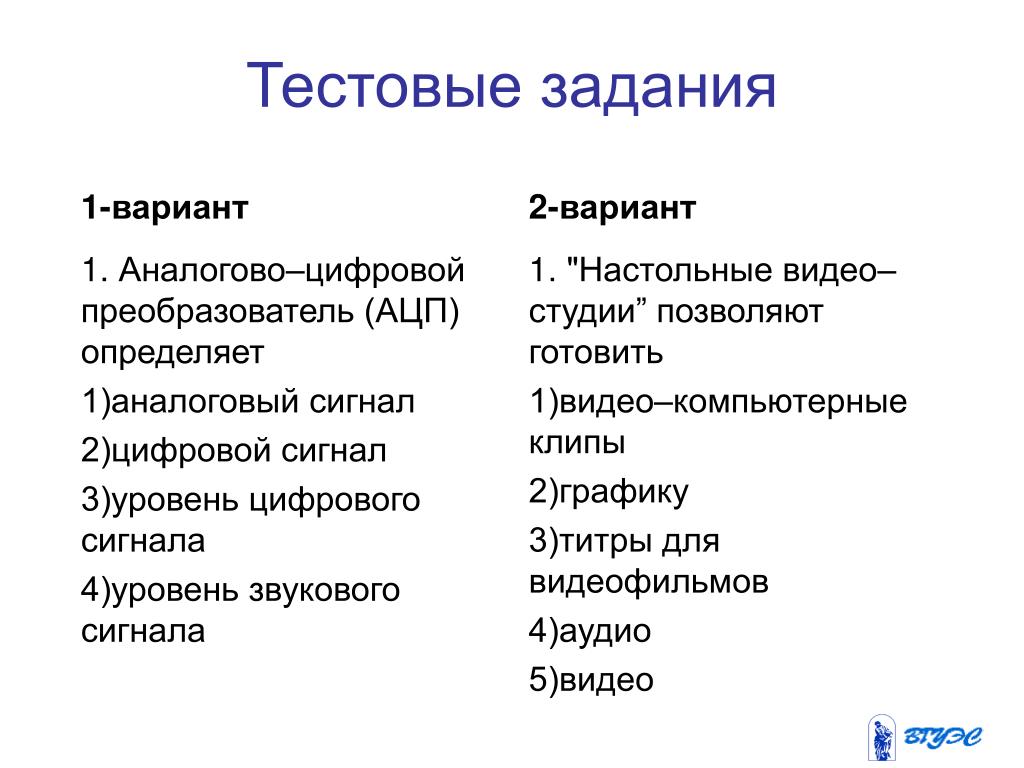 Тестовые задания

1-вариант

1. Аналогово–цифровой преобразователь (АЦП) определяет

1)аналоговый сигнал

2)цифровой сигнал

3)уровень цифрового сигнала

4)уровень звукового сигнала

2-вариант

1. "Настольные видео–студии” позволяют готовить

1)видео–компьютерные клипы

2)графику

3)титры для видеофильмов

4)аудио

5)видео

ВГУЭС